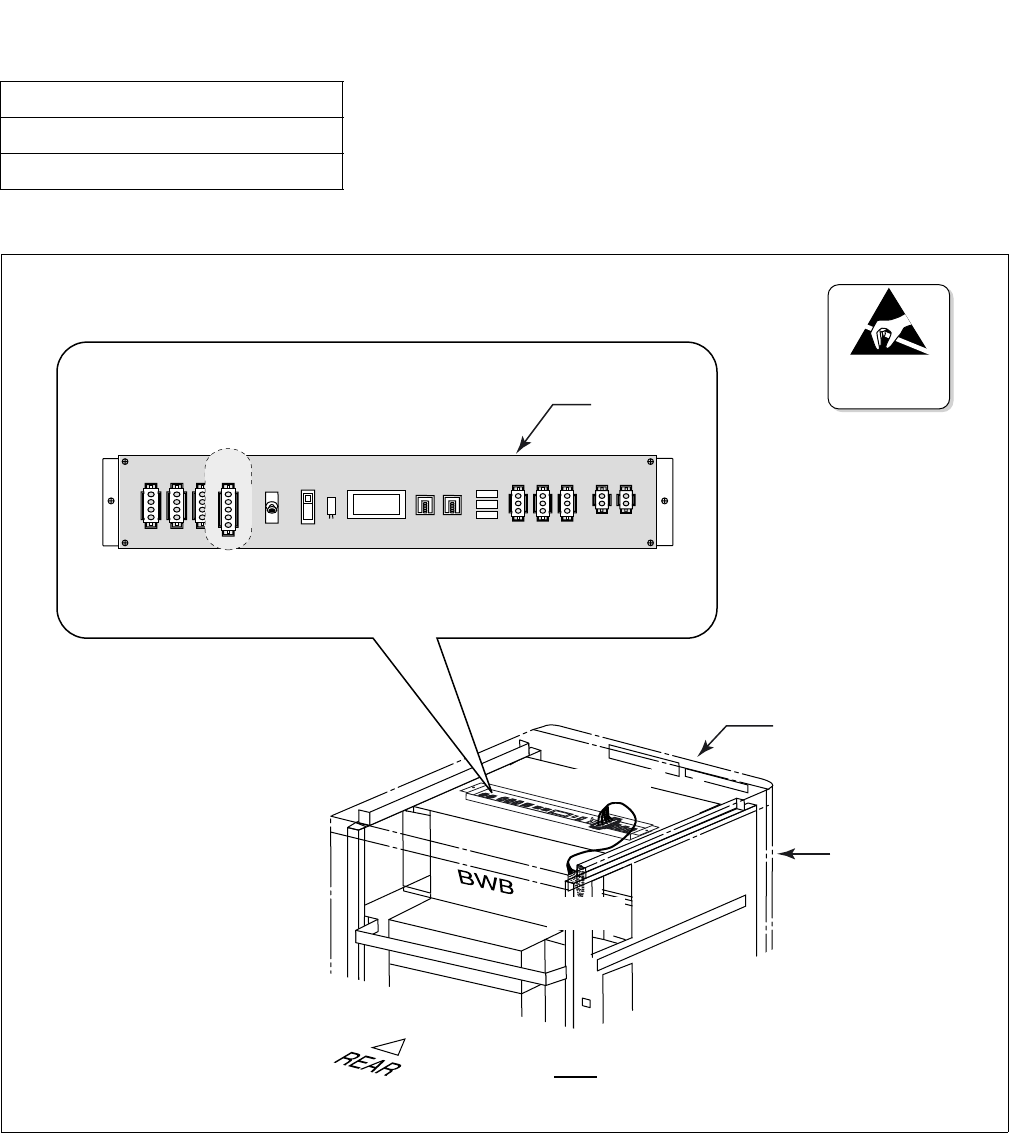 BWB

REAR